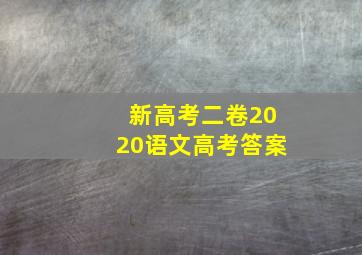 新高考二卷2020语文高考答案